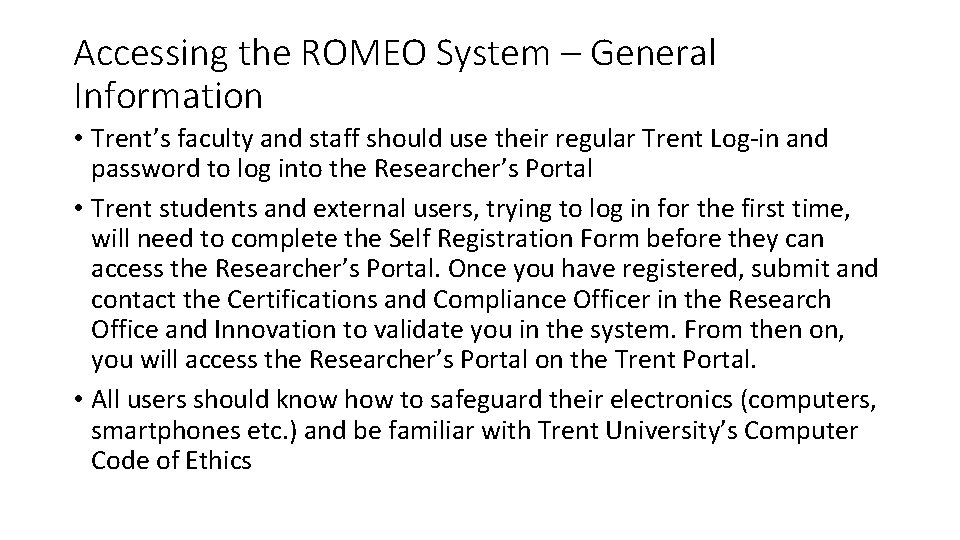 Accessing the ROMEO System – General Information

• Trent's faculty and staff should use their regular Trent Log-in and password to log into the Researcher's Portal

• Trent students and external users, trying to log in for the first time, will need to complete the Self Registration Form before they can access the Researcher's Portal. Once you have registered, submit and contact the Certifications and Compliance Officer in the Research Office and Innovation to validate you in the system. From then on, you will access the Researcher's Portal on the Trent Portal.

• All users should know how to safeguard their electronics (computers, smartphones etc.) and be familiar with Trent University's Computer Code of Ethics